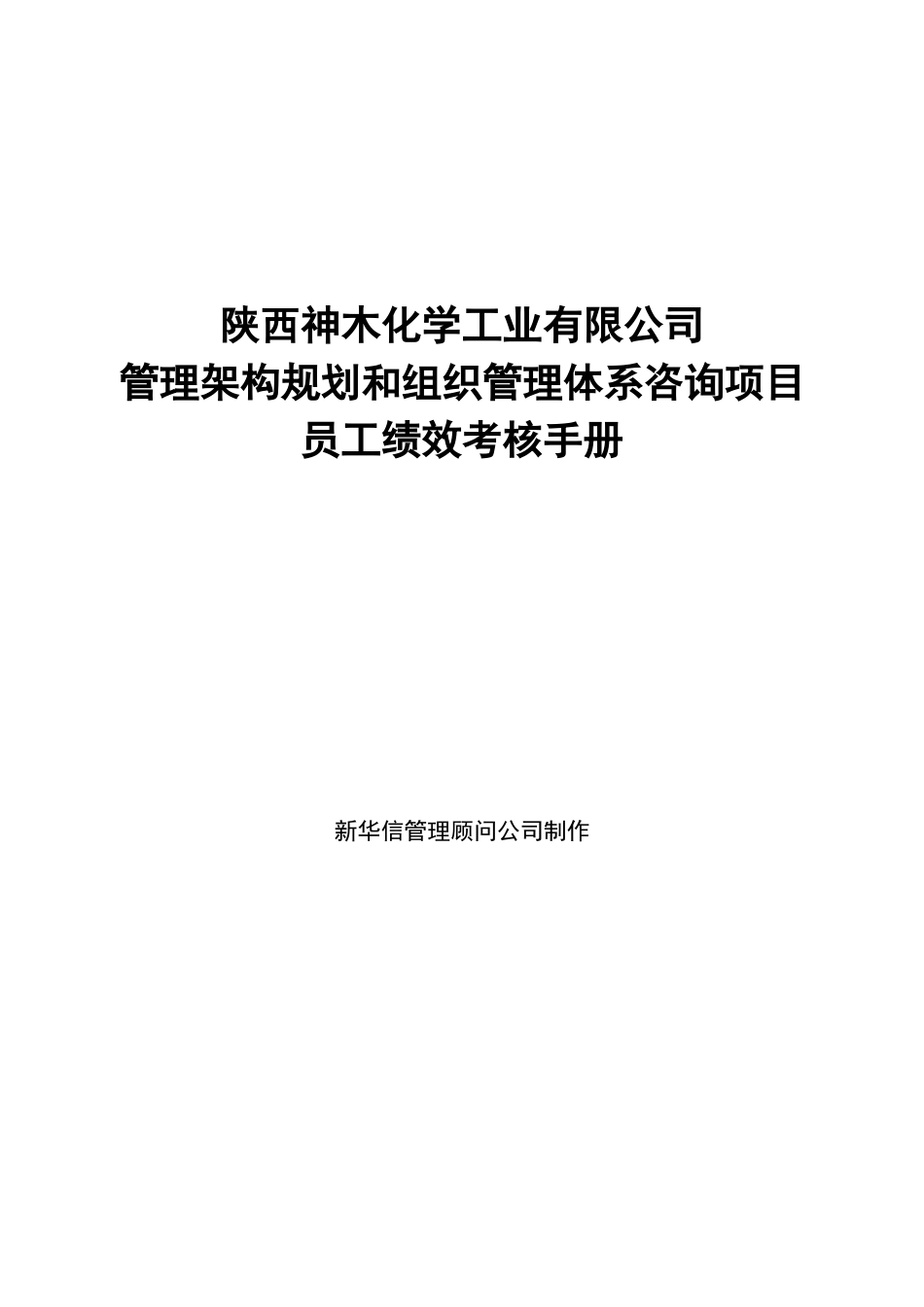 陕西神木化学工业有限公司
管理架构规划和组织管理体系咨询项目
员工绩效考核手册

新华信管理顾问公司制作